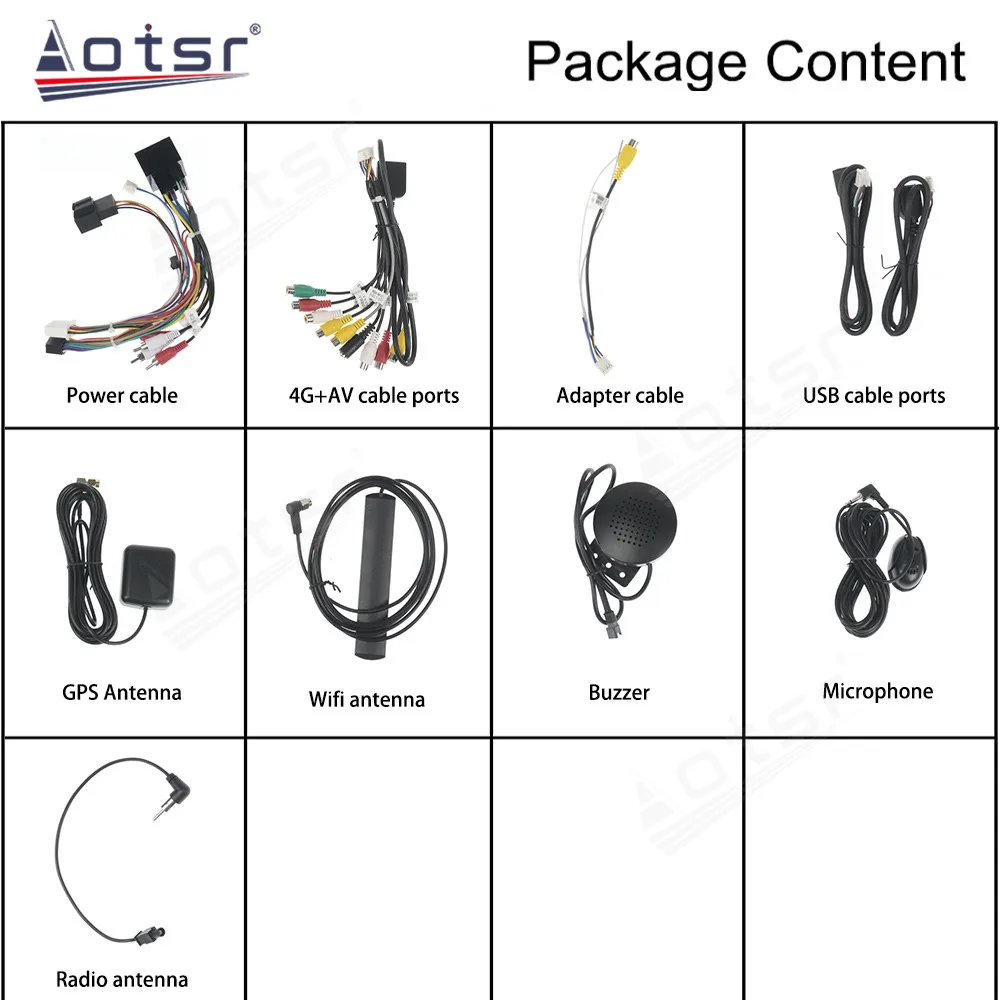 Aotsr®

Package Content

| Power cable | 4G+AV cable ports | Adapter cable | USB cable ports |
|---|---|---|---|
| GPS Antenna | Wifi antenna | Buzzer | Microphone |
| Radio antenna | | | |